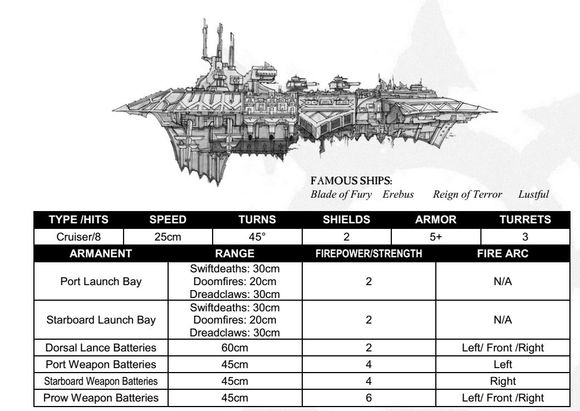 FAMOUS SHIPS:
Blade of Fury Erebus Reign of Terror Lustful

| TYPE /HITS | SPEED | TURNS | SHIELDS | ARMOR | TURRETS |
|---|---|---|---|---|---|
| Cruiser/8 | 25cm | 45° | 2 | 5+ | 3 |

| ARMANENT | RANGE | FIREPOWER/STRENGTH | FIRE ARC |
|---|---|---|---|
| Port Launch Bay | Swiftdeaths: 30cm Doomfires: 20cm Dreadclaws: 30cm | 2 | N/A |
| Starboard Launch Bay | Swiftdeaths: 30cm Doomfires: 20cm Dreadclaws: 30cm | 2 | N/A |
| Dorsal Lance Batteries | 60cm | 2 | Left/ Front /Right |
| Port Weapon Batteries | 45cm | 4 | Left |
| Starboard Weapon Batteries | 45cm | 4 | Right |
| Prow Weapon Batteries | 45cm | 6 | Left/ Front /Right |